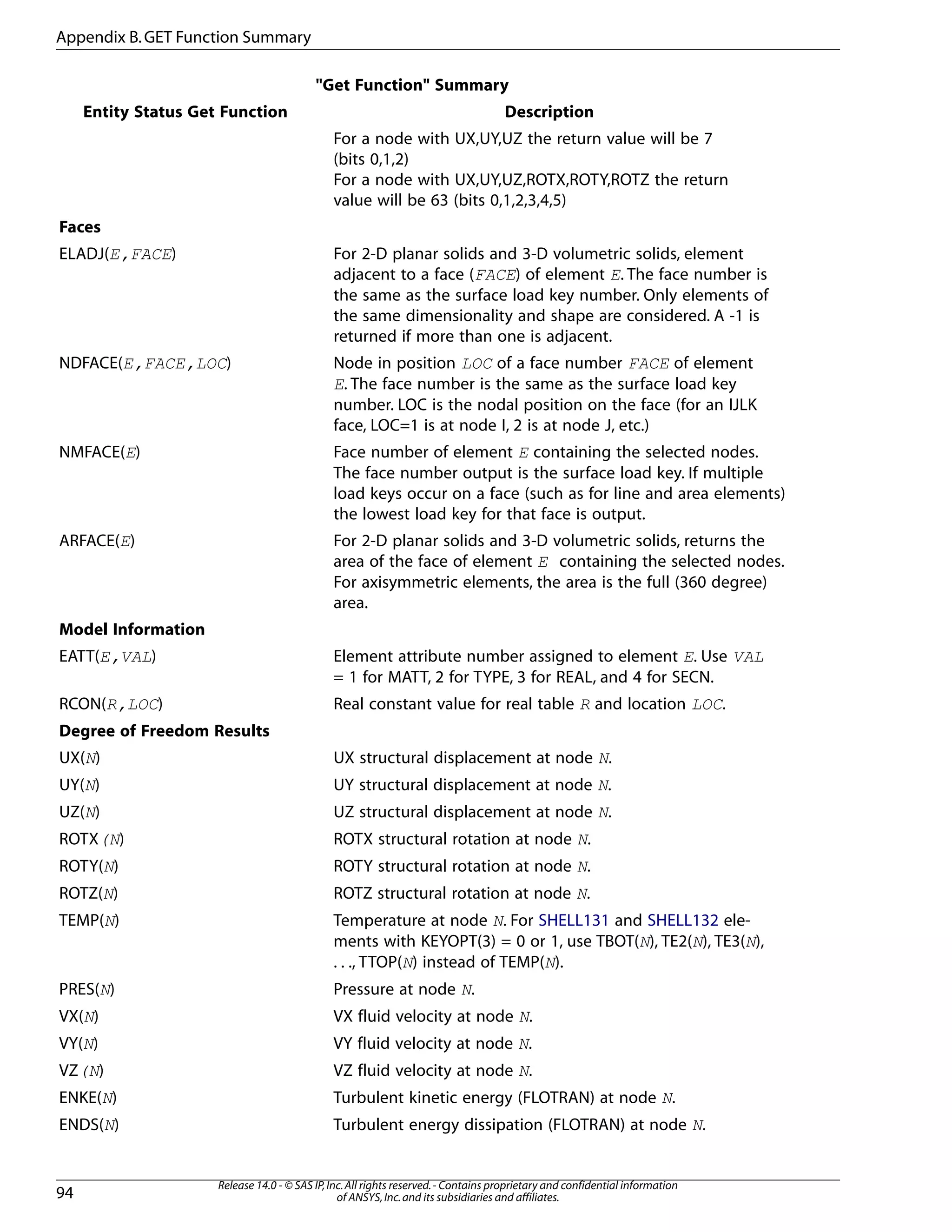 Appendix B. GET Function Summary

"Get Function" Summary

| Entity Status Get Function | Description |
|---|---|
| | For a node with UX,UY,UZ the return value will be 7 (bits 0,1,2) For a node with UX,UY,UZ,ROTX,ROTY,ROTZ the return value will be 63 (bits 0,1,2,3,4,5) |
| **Faces** | |
| ELADJ(E,FACE) | For 2-D planar solids and 3-D volumetric solids, element adjacent to a face (FACE) of element E. The face number is the same as the surface load key number. Only elements of the same dimensionality and shape are considered. A -1 is returned if more than one is adjacent. |
| NDFACE(E,FACE,LOC) | Node in position LOC of a face number FACE of element E. The face number is the same as the surface load key number. LOC is the nodal position on the face (for an IJLK face, LOC=1 is at node I, 2 is at node J, etc.) |
| NMFACE(E) | Face number of element E containing the selected nodes. The face number output is the surface load key. If multiple load keys occur on a face (such as for line and area elements) the lowest load key for that face is output. |
| ARFACE(E) | For 2-D planar solids and 3-D volumetric solids, returns the area of the face of element E containing the selected nodes. For axisymmetric elements, the area is the full (360 degree) area. |
| **Model Information** | |
| EATT(E,VAL) | Element attribute number assigned to element E. Use VAL = 1 for MATT, 2 for TYPE, 3 for REAL, and 4 for SECN. |
| RCON(R,LOC) | Real constant value for real table R and location LOC. |
| **Degree of Freedom Results** | |
| UX(N) | UX structural displacement at node N. |
| UY(N) | UY structural displacement at node N. |
| UZ(N) | UZ structural displacement at node N. |
| ROTX (N) | ROTX structural rotation at node N. |
| ROTY(N) | ROTY structural rotation at node N. |
| ROTZ(N) | ROTZ structural rotation at node N. |
| TEMP(N) | Temperature at node N. For SHELL131 and SHELL132 elements with KEYOPT(3) = 0 or 1, use TBOT(N), TE2(N), TE3(N), . . ., TTOP(N) instead of TEMP(N). |
| PRES(N) | Pressure at node N. |
| VX(N) | VX fluid velocity at node N. |
| VY(N) | VY fluid velocity at node N. |
| VZ (N) | VZ fluid velocity at node N. |
| ENKE(N) | Turbulent kinetic energy (FLOTRAN) at node N. |
| ENDS(N) | Turbulent energy dissipation (FLOTRAN) at node N. |

94

Release 14.0 - © SAS IP, Inc. All rights reserved. - Contains proprietary and confidential information of ANSYS, Inc. and its subsidiaries and affiliates.